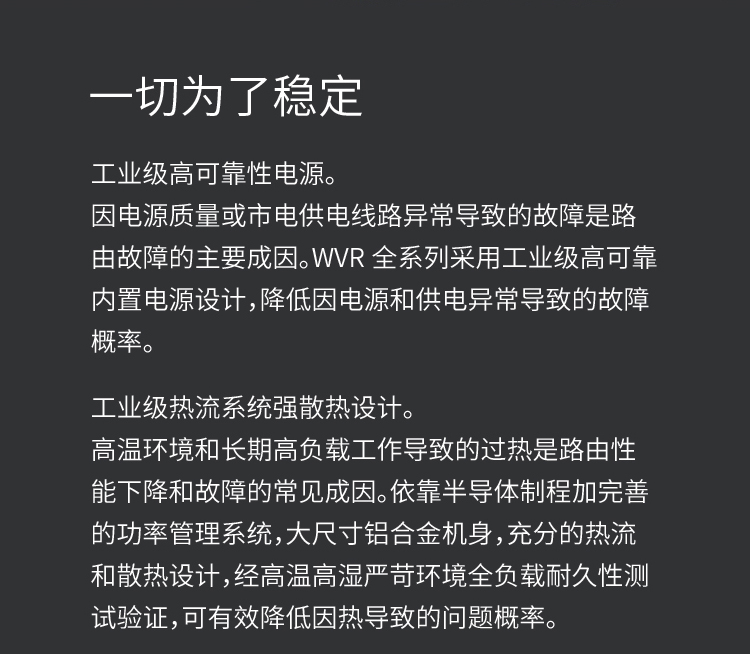 一切为了稳定

工业级高可靠性电源。
因电源质量或市电供电线路异常导致的故障是路由故障的主要成因。WVR 全系列采用工业级高可靠内置电源设计，降低因电源和供电异常导致的故障概率。

工业级热流系统强散热设计。
高温环境和长期高负载工作导致的过热是路由性能下降和故障的常见成因。依靠半导体制程加完善的功率管理系统，大尺寸铝合金机身，充分的热流和散热设计，经高温高湿严苛环境全负载耐久性测试验证，可有效降低因热导致的问题概率。